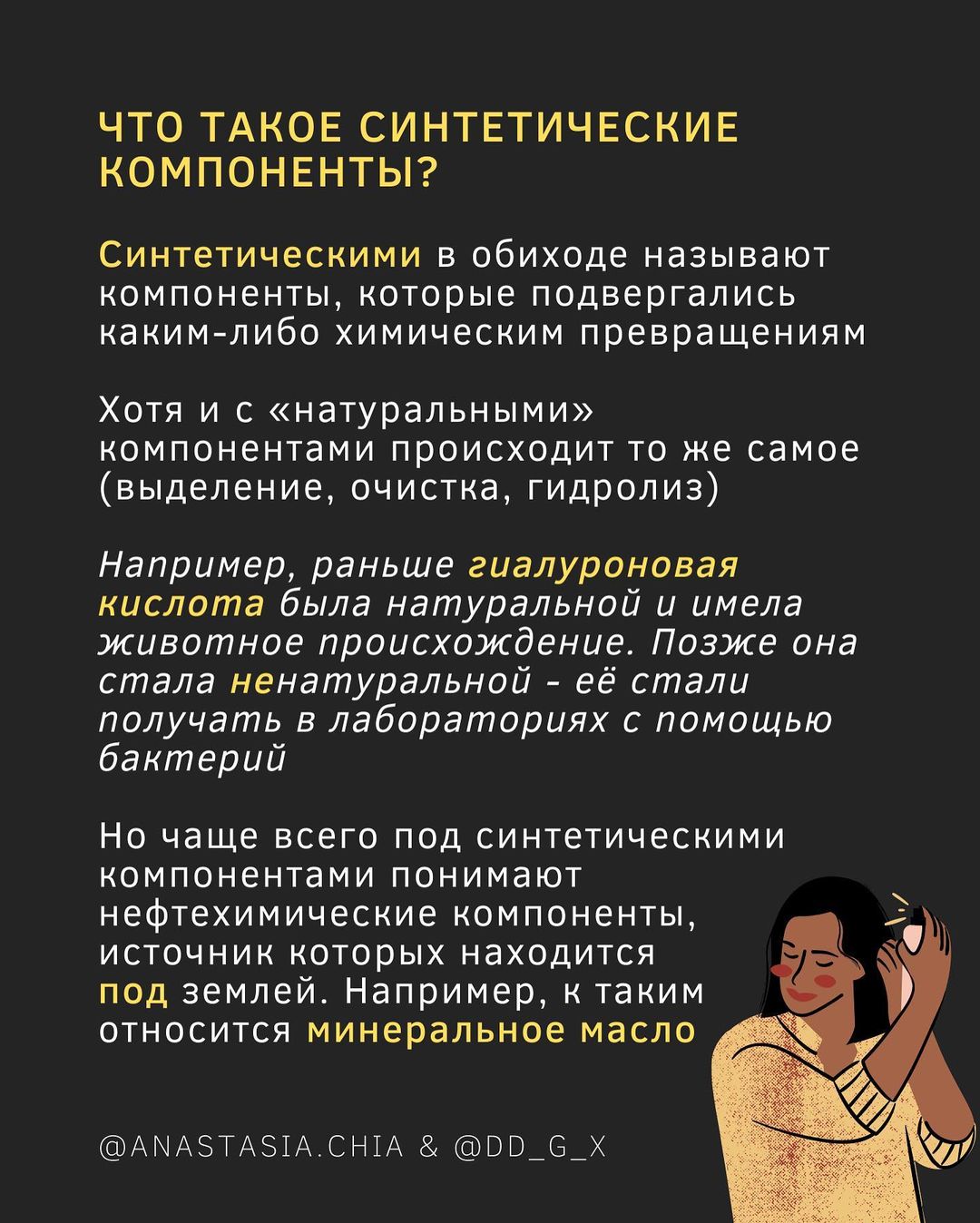 ЧТО ТАКОЕ СИНТЕТИЧЕСКИЕ КОМПОНЕНТЫ?

Синтетическими в обиходе называют компоненты, которые подвергались каким-либо химическим превращениям

Хотя и с «натуральными» компонентами происходит то же самое (выделение, очистка, гидролиз)

Например, раньше гиалуроновая кислота была натуральной и имела животное происхождение. Позже она стала ненатуральной - её стали получать в лабораториях с помощью бактерий

Но чаще всего под синтетическими компонентами понимают нефтехимические компоненты, источник которых находится под землей. Например, к таким относится минеральное масло

@ANASTASIA.CHIA & @DD_G_X